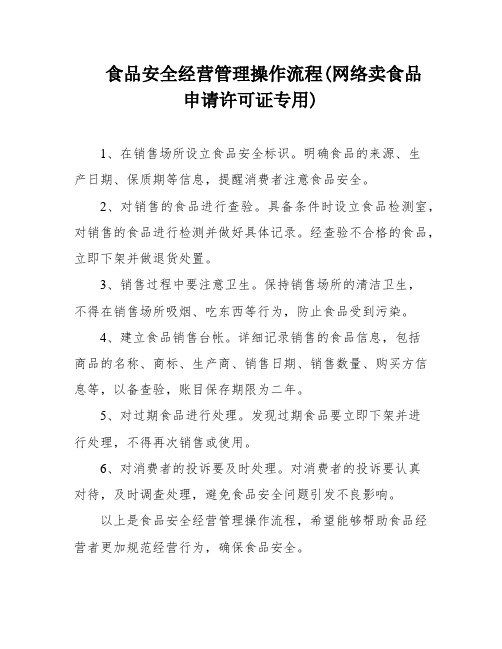 食品安全经营管理操作流程(网络卖食品申请许可证专用)

1、在销售场所设立食品安全标识。明确食品的来源、生产日期、保质期等信息，提醒消费者注意食品安全。

2、对销售的食品进行查验。具备条件时设立食品检测室，对销售的食品进行检测并做好具体记录。经查验不合格的食品，立即下架并做退货处置。

3、销售过程中要注意卫生。保持销售场所的清洁卫生，不得在销售场所吸烟、吃东西等行为，防止食品受到污染。

4、建立食品销售台帐。详细记录销售的食品信息，包括商品的名称、商标、生产商、销售日期、销售数量、购买方信息等，以备查验，账目保存期限为二年。

5、对过期食品进行处理。发现过期食品要立即下架并进行处理，不得再次销售或使用。

6、对消费者的投诉要及时处理。对消费者的投诉要认真对待，及时调查处理，避免食品安全问题引发不良影响。

以上是食品安全经营管理操作流程，希望能够帮助食品经营者更加规范经营行为，确保食品安全。